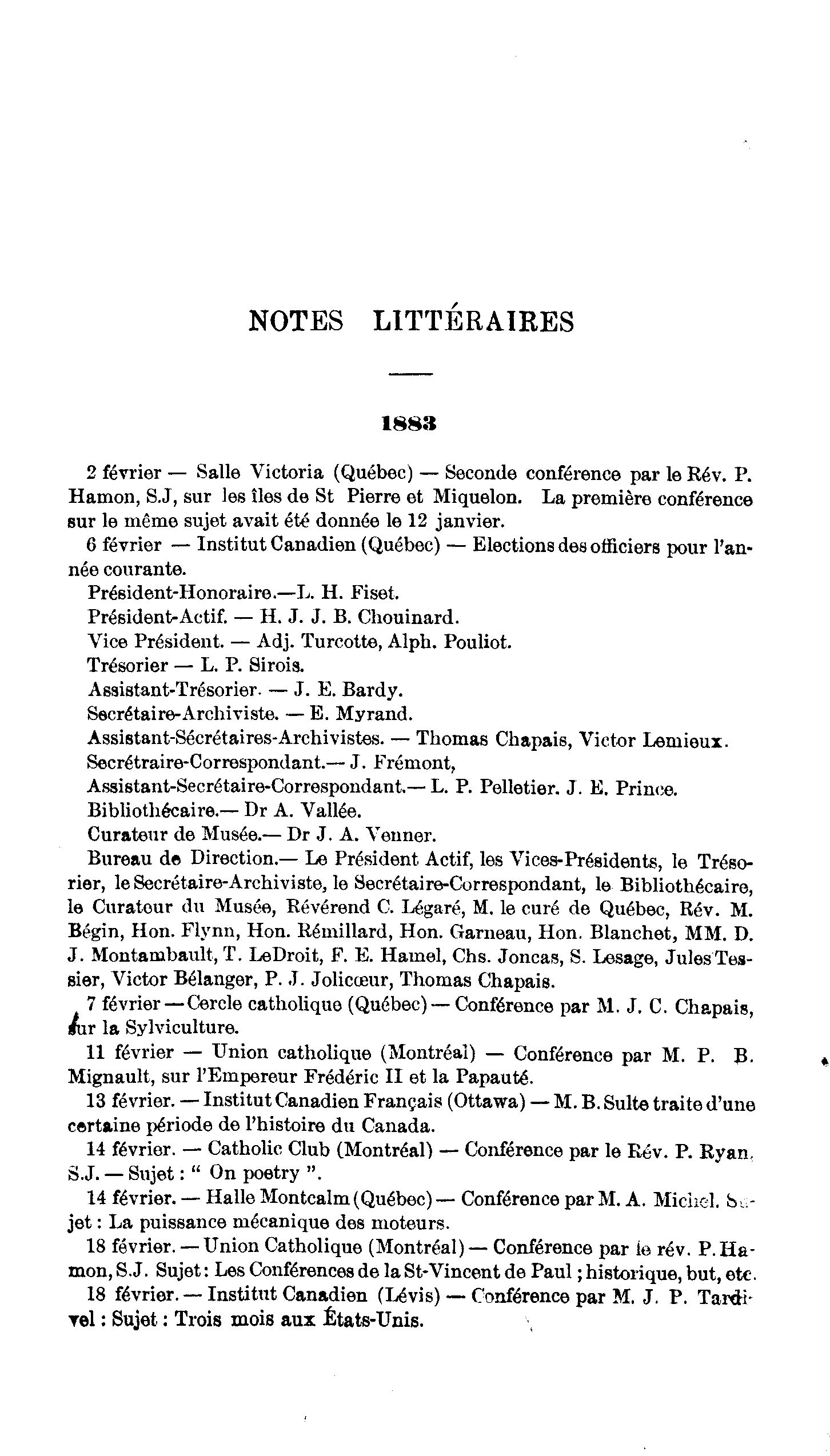 NOTES LITTÉRAIRES

1883

2 février — Salle Victoria (Québec) — Seconde conférence par le Rév. P. Hamon, S.J, sur les îles de St Pierre et Miquelon. La première conférence sur le même sujet avait été donnée le 12 janvier.

6 février — Institut Canadien (Québec) — Elections des officiers pour l'année courante.

Président-Honoraire.—L. H. Fiset.

Président-Actif. — H. J. J. B. Chouinard.

Vice Président. — Adj. Turcotte, Alph. Pouliot.

Trésorier — L. P. Sirois.

Assistant-Trésorier. — J. E. Bardy.

Secrétaire-Archiviste. — E. Myrand.

Assistant-Sécrétaires-Archivistes. — Thomas Chapais, Victor Lemieux.

Secrétraire-Correspondant.— J. Frémont,

Assistant-Secrétaire-Correspondant.— L. P. Pelletier. J. E. Prince.

Bibliothécaire.— Dr A. Vallée.

Curateur de Musée.— Dr J. A. Venner.

Bureau de Direction.— Le Président Actif, les Vices-Présidents, le Trésorier, le Secrétaire-Archiviste, le Secrétaire-Correspondant, le Bibliothécaire, le Curateur du Musée, Révérend C. Légaré, M. le curé de Québec, Rév. M. Bégin, Hon. Flynn, Hon. Rémillard, Hon. Garneau, Hon. Blanchet, MM. D. J. Montambault, T. LeDroit, F. E. Hamel, Chs. Joncas, S. Lesage, Jules Tessier, Victor Bélanger, P. J. Jolicœur, Thomas Chapais.

7 février — Cercle catholique (Québec) — Conférence par M. J. C. Chapais, sur la Sylviculture.

11 février — Union catholique (Montréal) — Conférence par M. P. B. Mignault, sur l'Empereur Frédéric II et la Papauté.

13 février. — Institut Canadien Français (Ottawa) — M. B. Sulte traite d'une certaine période de l'histoire du Canada.

14 février. — Catholic Club (Montréal) — Conférence par le Rév. P. Ryan, S.J. — Sujet : " On poetry ".

14 février. — Halle Montcalm (Québec) — Conférence par M. A. Michel. Sujet : La puissance mécanique des moteurs.

18 février. — Union Catholique (Montréal) — Conférence par le rév. P. Hamon, S.J. Sujet : Les Conférences de la St-Vincent de Paul ; historique, but, etc.

18 février. — Institut Canadien (Lévis) — Conférence par M. J. P. Tardivel : Sujet : Trois mois aux États-Unis.